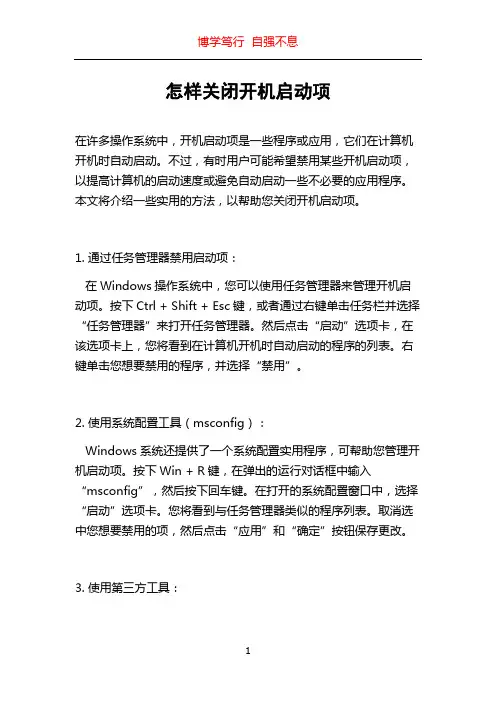 博学笃行 自强不息

怎样关闭开机启动项

在许多操作系统中，开机启动项是一些程序或应用，它们在计算机开机时自动启动。不过，有时用户可能希望禁用某些开机启动项，以提高计算机的启动速度或避免自动启动一些不必要的应用程序。本文将介绍一些实用的方法，以帮助您关闭开机启动项。

1. 通过任务管理器禁用启动项：

在 Windows 操作系统中，您可以使用任务管理器来管理开机启动项。按下 Ctrl + Shift + Esc 键，或者通过右键单击任务栏并选择“任务管理器”来打开任务管理器。然后点击“启动”选项卡，在该选项卡上，您将看到在计算机开机时自动启动的程序的列表。右键单击您想要禁用的程序，并选择“禁用”。

2. 使用系统配置工具（msconfig）：

Windows 系统还提供了一个系统配置实用程序，可帮助您管理开机启动项。按下 Win + R 键，在弹出的运行对话框中输入“msconfig”，然后按下回车键。在打开的系统配置窗口中，选择“启动”选项卡。您将看到与任务管理器类似的程序列表。取消选中您想要禁用的项，然后点击“应用”和“确定”按钮保存更改。

3. 使用第三方工具：

1